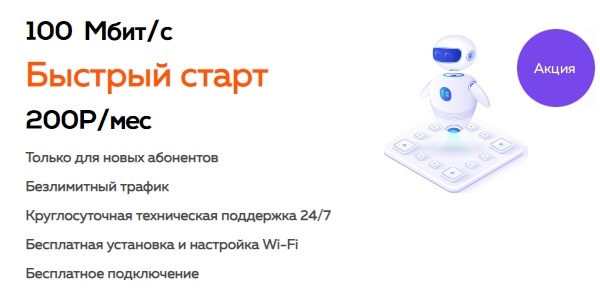 100 Мбит/с

Быстрый старт

200Р/мес

Только для новых абонентов

Безлимитный трафик

Круглосуточная техническая поддержка 24/7

Бесплатная установка и настройка Wi-Fi

Бесплатное подключение

Акция